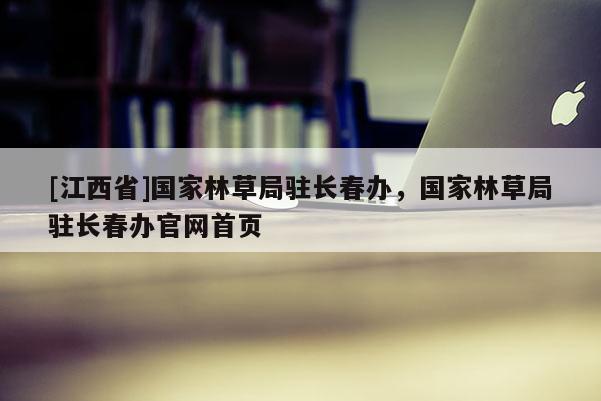 [江西省]国家林草局驻长春办，国家林草局驻长春办官网首页